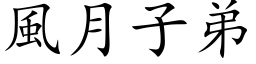 風月子弟